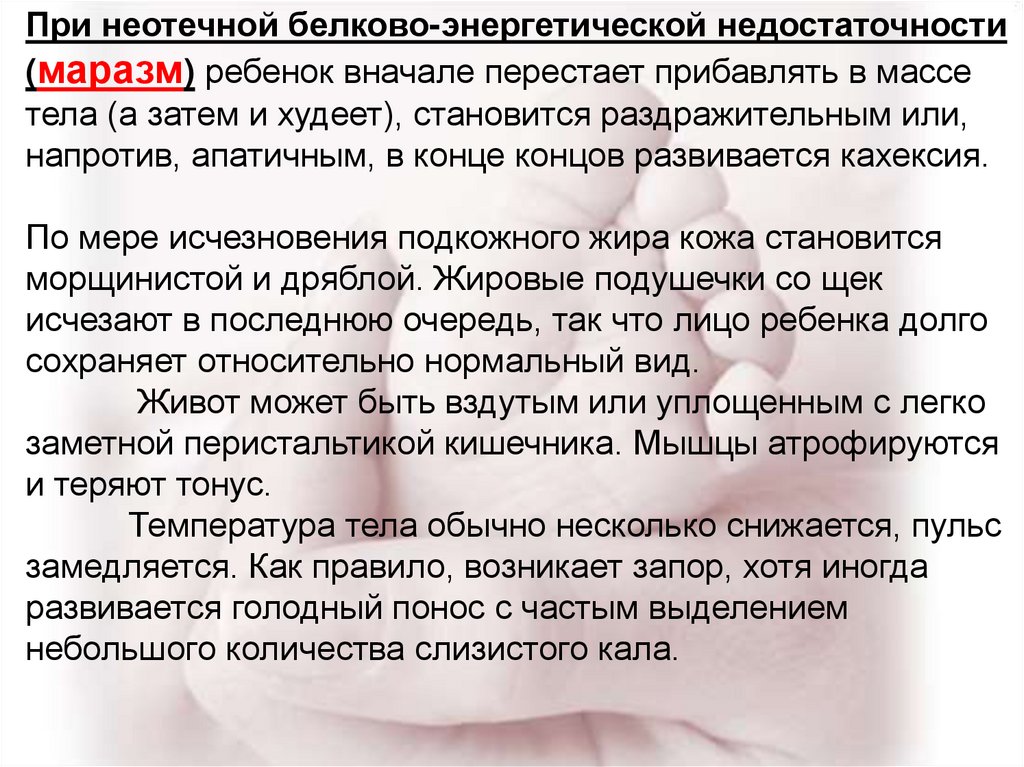 При неотечной белково-энергетической недостаточности (маразм) ребенок вначале перестает прибавлять в массе тела (а затем и худеет), становится раздражительным или, напротив, апатичным, в конце концов развивается кахексия.

По мере исчезновения подкожного жира кожа становится морщинистой и дряблой. Жировые подушечки со щек исчезают в последнюю очередь, так что лицо ребенка долго сохраняет относительно нормальный вид.

Живот может быть вздутым или уплощенным с легко заметной перистальтикой кишечника. Мышцы атрофируются и теряют тонус.

Температура тела обычно несколько снижается, пульс замедляется. Как правило, возникает запор, хотя иногда развивается голодный понос с частым выделением небольшого количества слизистого кала.